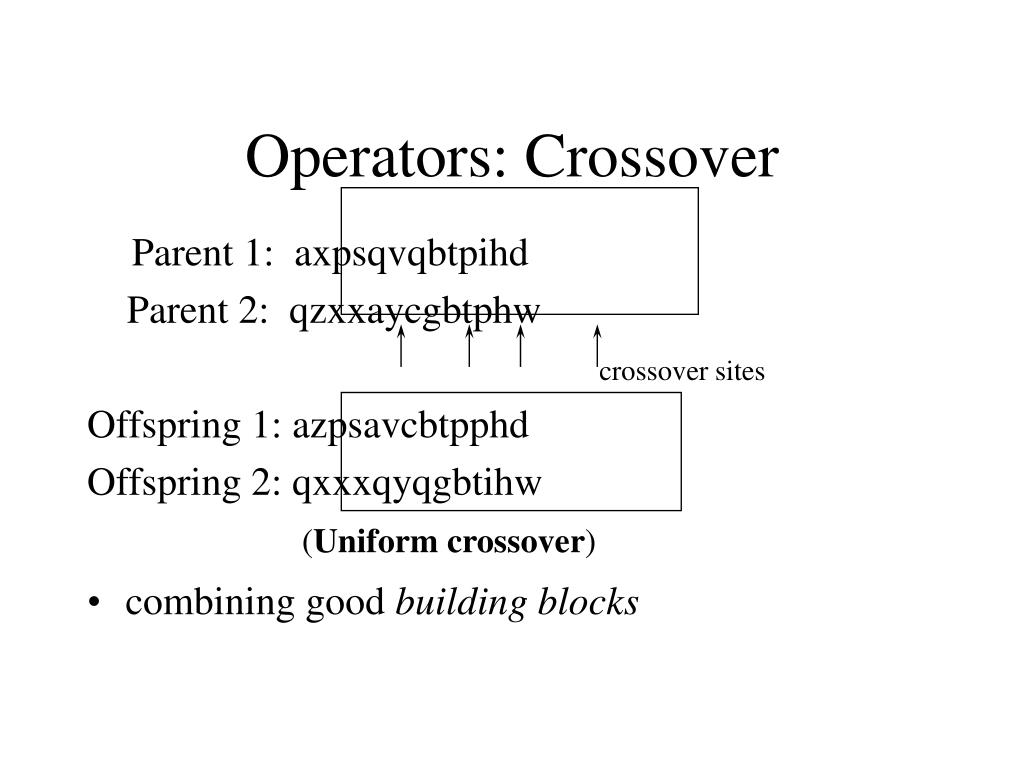 Operators: Crossover

Parent 1: axpsqvqbtpihd

Parent 2: qzxxaycgbtphw

crossover sites

Offspring 1: azpsavcbtpphd

Offspring 2: qxxxqyqgbtihw

(**Uniform crossover**)

• combining good *building blocks*